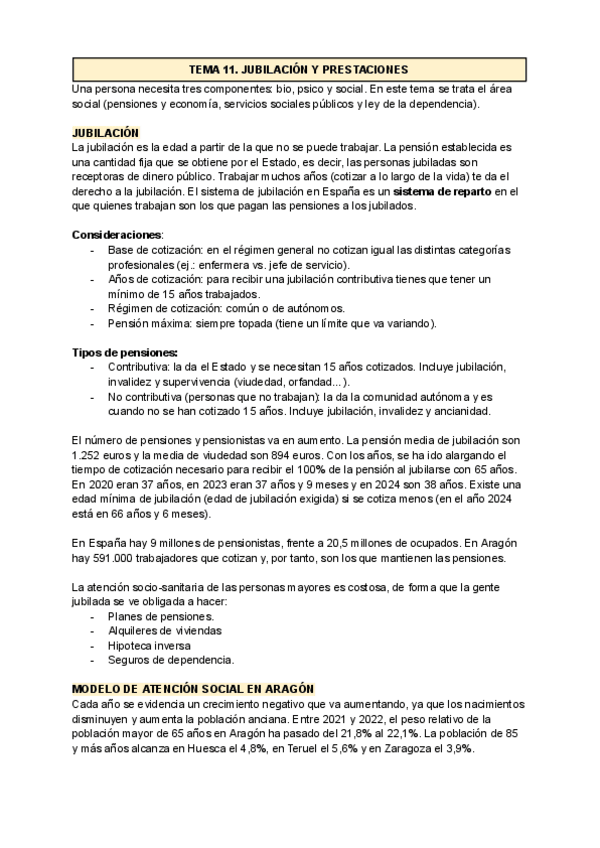 TEMA 11. JUBILACIÓN Y PRESTACIONES

Una persona necesita tres componentes: bio, psico y social. En este tema se trata el área social (pensiones y economía, servicios sociales públicos y ley de la dependencia).

JUBILACIÓN

La jubilación es la edad a partir de la que no se puede trabajar. La pensión establecida es una cantidad fija que se obtiene por el Estado, es decir, las personas jubiladas son receptoras de dinero público. Trabajar muchos años (cotizar a lo largo de la vida) te da el derecho a la jubilación. El sistema de jubilación en España es un sistema de reparto en el que quienes trabajan son los que pagan las pensiones a los jubilados.

Consideraciones:
- Base de cotización: en el régimen general no cotizan igual las distintas categorías profesionales (ej.: enfermera vs. jefe de servicio).
- Años de cotización: para recibir una jubilación contributiva tienes que tener un mínimo de 15 años trabajados.
- Régimen de cotización: común o de autónomos.
- Pensión máxima: siempre topada (tiene un límite que va variando).

Tipos de pensiones:
- Contributiva: la da el Estado y se necesitan 15 años cotizados. Incluye jubilación, invalidez y supervivencia (viudedad, orfandad...).
- No contributiva (personas que no trabajan): la da la comunidad autónoma y es cuando no se han cotizado 15 años. Incluye jubilación, invalidez y ancianidad.

El número de pensiones y pensionistas va en aumento. La pensión media de jubilación son 1.252 euros y la media de viudedad son 894 euros. Con los años, se ha ido alargando el tiempo de cotización necesario para recibir el 100% de la pensión al jubilarse con 65 años. En 2020 eran 37 años, en 2023 eran 37 años y 9 meses y en 2024 son 38 años. Existe una edad mínima de jubilación (edad de jubilación exigida) si se cotiza menos (en el año 2024 está en 66 años y 6 meses).

En España hay 9 millones de pensionistas, frente a 20,5 millones de ocupados. En Aragón hay 591.000 trabajadores que cotizan y, por tanto, son los que mantienen las pensiones.

La atención socio-sanitaria de las personas mayores es costosa, de forma que la gente jubilada se ve obligada a hacer:
- Planes de pensiones.
- Alquileres de viviendas
- Hipoteca inversa
- Seguros de dependencia.

MODELO DE ATENCIÓN SOCIAL EN ARAGÓN

Cada año se evidencia un crecimiento negativo que va aumentando, ya que los nacimientos disminuyen y aumenta la población anciana. Entre 2021 y 2022, el peso relativo de la población mayor de 65 años en Aragón ha pasado del 21,8% al 22,1%. La población de 85 y más años alcanza en Huesca el 4,8%, en Teruel el 5,6% y en Zaragoza el 3,9%.